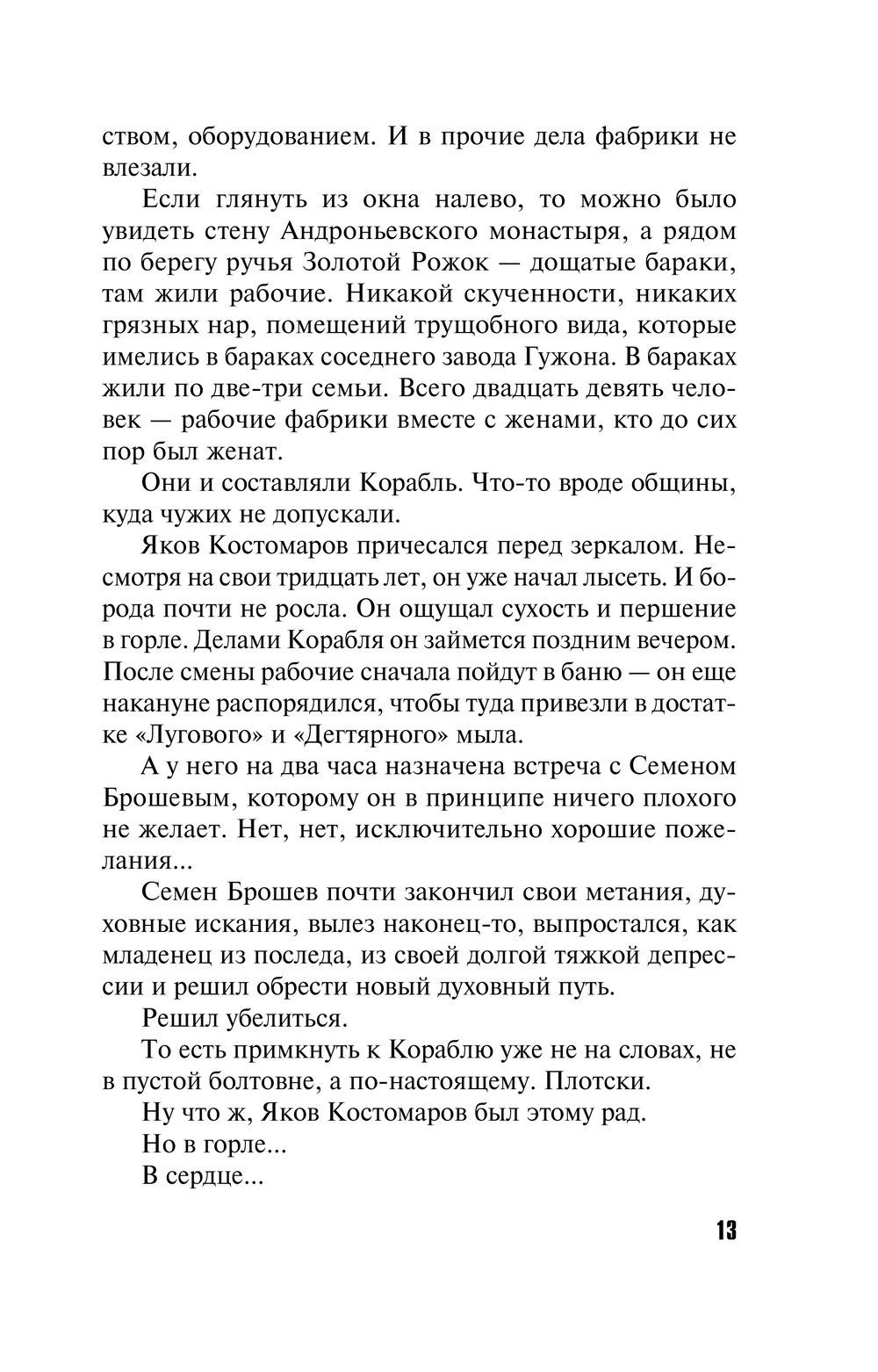 ством, оборудованием. И в прочие дела фабрики не влезали.

Если глянуть из окна налево, то можно было увидеть стену Андроньевского монастыря, а рядом по берегу ручья Золотой Рожок — дощатые бараки, там жили рабочие. Никакой скученности, никаких грязных нар, помещений трущобного вида, которые имелись в бараках соседнего завода Гужона. В бараках жили по две-три семьи. Всего двадцать девять человек — рабочие фабрики вместе с женами, кто до сих пор был женат.

Они и составляли Корабль. Что-то вроде общины, куда чужих не допускали.

Яков Костомаров причесался перед зеркалом. Несмотря на свои тридцать лет, он уже начал лысеть. И борода почти не росла. Он ощущал сухость и першение в горле. Делами Корабля он займется поздним вечером. После смены рабочие сначала пойдут в баню — он еще накануне распорядился, чтобы туда привезли в достатке «Лугового» и «Дегтярного» мыла.

А у него на два часа назначена встреча с Семеном Брошевым, которому он в принципе ничего плохого не желает. Нет, нет, исключительно хорошие пожелания...

Семен Брошев почти закончил свои метания, духовные искания, вылез наконец-то, выпростался, как младенец из последа, из своей долгой тяжкой депрессии и решил обрести новый духовный путь.

Решил убелиться.

То есть примкнуть к Кораблю уже не на словах, не в пустой болтовне, а по-настоящему. Плотски.

Ну что ж, Яков Костомаров был этому рад.

Но в горле...

В сердце...

13